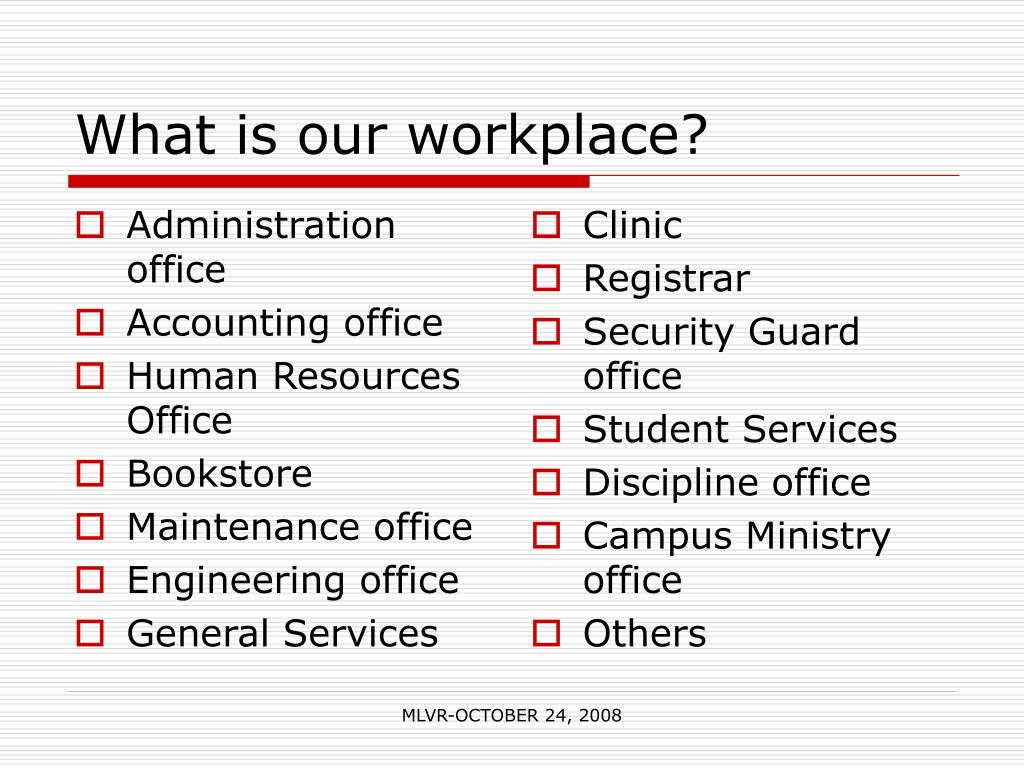 What is our workplace?

- Administration office
- Accounting office
- Human Resources Office
- Bookstore
- Maintenance office
- Engineering office
- General Services

- Clinic
- Registrar
- Security Guard office
- Student Services
- Discipline office
- Campus Ministry office
- Others

MLVR-OCTOBER 24, 2008